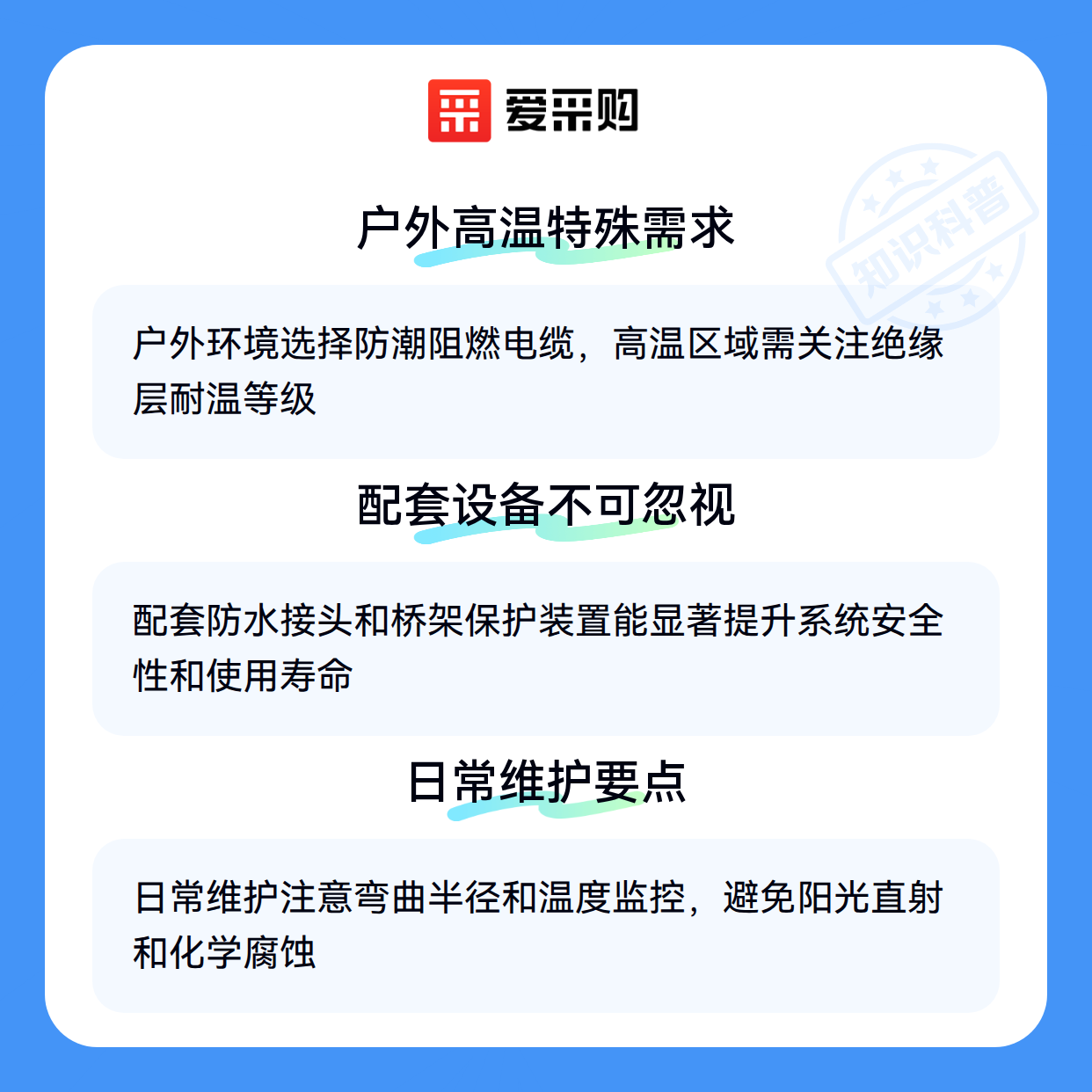 爱采购

户外高温特殊需求

户外环境选择防潮阻燃电缆，高温区域需关注绝缘层耐温等级

配套设备不可忽视

配套防水接头和桥架保护装置能显著提升系统安全性和使用寿命

日常维护要点

日常维护注意弯曲半径和温度监控，避免阳光直射和化学腐蚀

知识科普